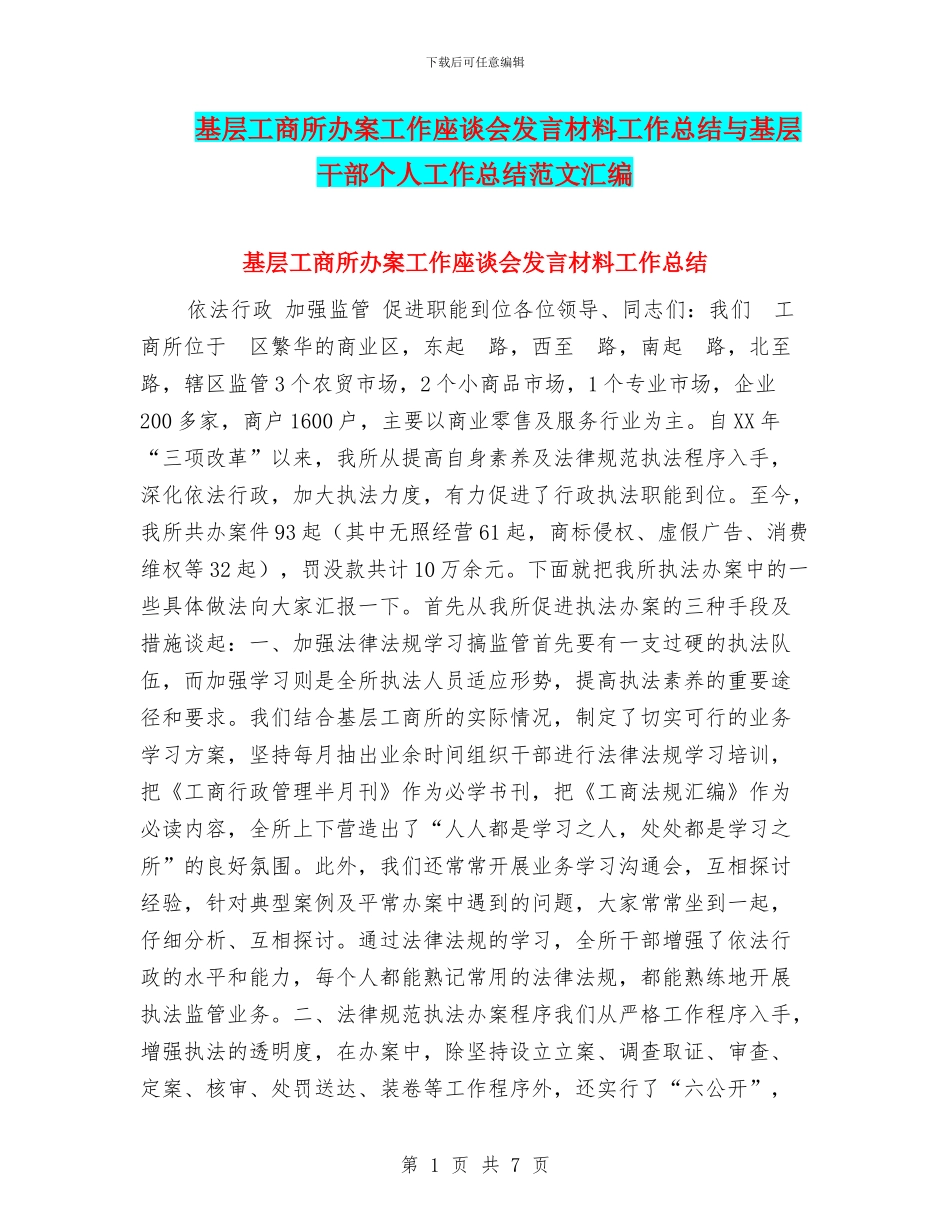 下载后可任意编辑

基层工商所办案工作座谈会发言材料工作总结与基层干部个人工作总结范文汇编

基层工商所办案工作座谈会发言材料工作总结

依法行政 加强监管 促进职能到位各位领导、同志们：我们 工商所位于 区繁华的商业区，东起 路，西至 路，南起 路，北至 路，辖区监管3个农贸市场，2个小商品市场，1个专业市场，企业200多家，商户1600户，主要以商业零售及服务行业为主。自XX年“三项改革”以来，我所从提高自身素养及法律规范执法程序入手，深化依法行政，加大执法力度，有力促进了行政执法职能到位。至今，我所共办案件93起（其中无照经营61起，商标侵权、虚假广告、消费维权等32起），罚没款共计10万余元。下面就把我所执法办案中的一些具体做法向大家汇报一下。首先从我所促进执法办案的三种手段及措施谈起：一、加强法律法规学习搞监管首先要有一支过硬的执法队伍，而加强学习则是全所执法人员适应形势，提高执法素养的重要途径和要求。我们结合基层工商所的实际情况，制定了切实可行的业务学习方案，坚持每月抽出业余时间组织干部进行法律法规学习培训，把《工商行政管理半月刊》作为必学书刊，把《工商法规汇编》作为必读内容，全所上下营造出了“人人都是学习之人，处处都是学习之所”的良好氛围。此外，我们还常常开展业务学习沟通会，互相探讨经验，针对典型案例及平常办案中遇到的问题，大家常常坐到一起，仔细分析、互相探讨。通过法律法规的学习，全所干部增强了依法行政的水平和能力，每个人都能熟记常用的法律法规，都能熟练地开展执法监管业务。二、法律规范执法办案程序我们从严格工作程序入手，增强执法的透明度，在办案中，除坚持设立立案、调查取证、审查、定案、核审、处罚送达、装卷等工作程序外，还实行了“六公开”，

第 1 页 共 7 页